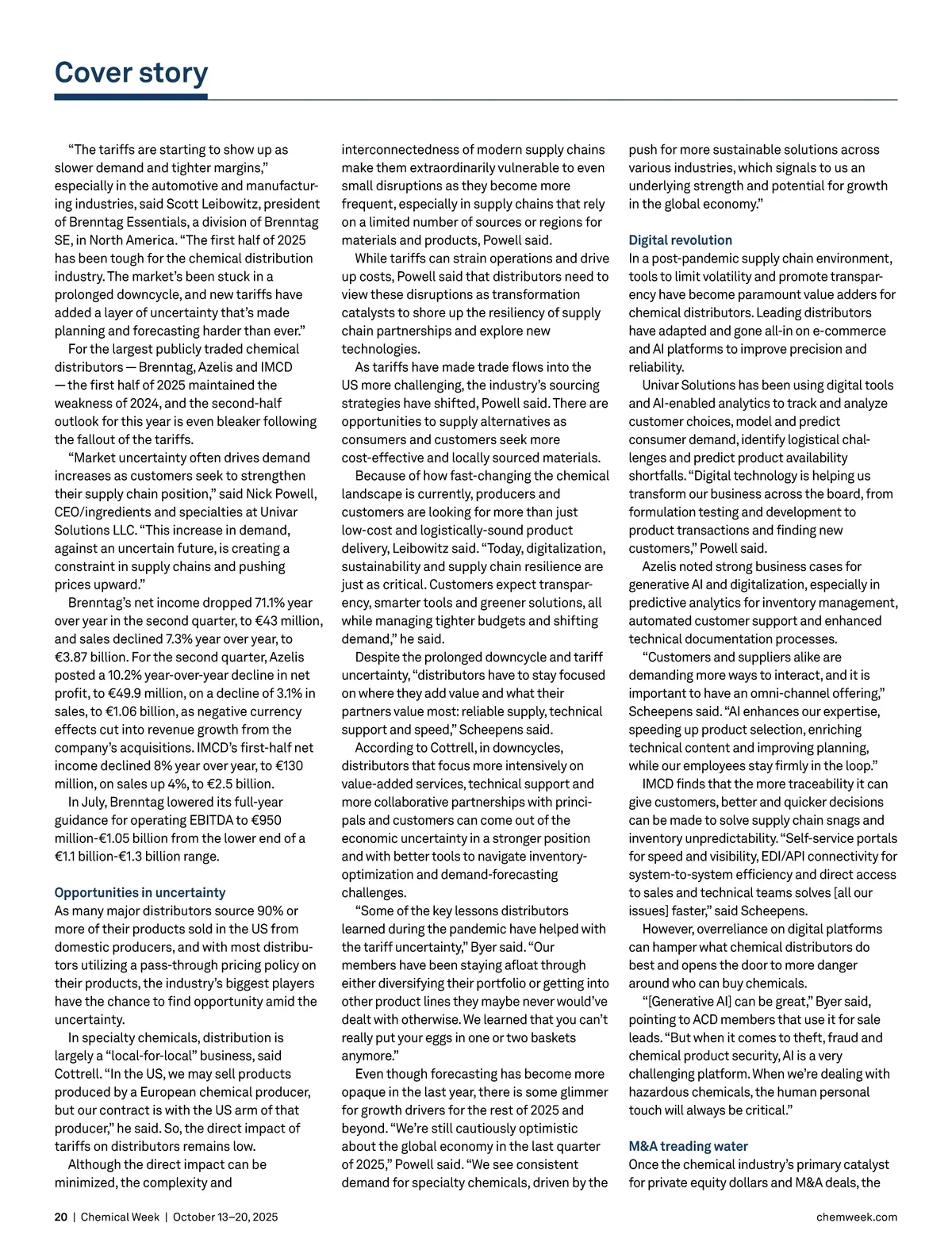 Cover story

“The tariffs are starting to show up as slower demand and tighter margins,” especially in the automotive and manufacturing industries, said Scott Leibowitz, president of Brenntag Essentials, a division of Brenntag SE, in North America. “The first half of 2025 has been tough for the chemical distribution industry. The market’s been stuck in a prolonged downcycle, and new tariffs have added a layer of uncertainty that’s made planning and forecasting harder than ever.”

For the largest publicly traded chemical distributors — Brenntag, Azelis and IMCD — the first half of 2025 maintained the weakness of 2024, and the second-half outlook for this year is even bleaker following the fallout of the tariffs.

“Market uncertainty often drives demand increases as customers seek to strengthen their supply chain position,” said Nick Powell, CEO/ingredients and specialties at Univar Solutions LLC. “This increase in demand, against an uncertain future, is creating a constraint in supply chains and pushing prices upward.”

Brenntag’s net income dropped 71.1% year over year in the second quarter, to €43 million, and sales declined 7.3% year over year, to €3.87 billion. For the second quarter, Azelis posted a 10.2% year-over-year decline in net profit, to €49.9 million, on a decline of 3.1% in sales, to €1.06 billion, as negative currency effects cut into revenue growth from the company’s acquisitions. IMCD’s first-half net income declined 8% year over year, to €130 million, on sales up 4%, to €2.5 billion.

In July, Brenntag lowered its full-year guidance for operating EBITDA to €950 million-€1.05 billion from the lower end of a €1.1 billion-€1.3 billion range.

Opportunities in uncertainty
As many major distributors source 90% or more of their products sold in the US from domestic producers, and with most distributors utilizing a pass-through pricing policy on their products, the industry’s biggest players have the chance to find opportunity amid the uncertainty.

In specialty chemicals, distribution is largely a “local-for-local” business, said Cottrell. “In the US, we may sell products produced by a European chemical producer, but our contract is with the US arm of that producer,” he said. So, the direct impact of tariffs on distributors remains low.

Although the direct impact can be minimized, the complexity and interconnectedness of modern supply chains make them extraordinarily vulnerable to even small disruptions as they become more frequent, especially in supply chains that rely on a limited number of sources or regions for materials and products, Powell said.

While tariffs can strain operations and drive up costs, Powell said that distributors need to view these disruptions as transformation catalysts to shore up the resiliency of supply chain partnerships and explore new technologies.

As tariffs have made trade flows into the US more challenging, the industry’s sourcing strategies have shifted, Powell said. There are opportunities to supply alternatives as consumers and customers seek more cost-effective and locally sourced materials.

Because of how fast-changing the chemical landscape is currently, producers and customers are looking for more than just low-cost and logistically-sound product delivery, Leibowitz said. “Today, digitalization, sustainability and supply chain resilience are just as critical. Customers expect transparency, smarter tools and greener solutions, all while managing tighter budgets and shifting demand,” he said.

Despite the prolonged downcycle and tariff uncertainty, “distributors have to stay focused on where they add value and what their partners value most: reliable supply, technical support and speed,” Scheepens said.

According to Cottrell, in downcycles, distributors that focus more intensively on value-added services, technical support and more collaborative partnerships with principals and customers can come out of the economic uncertainty in a stronger position and with better tools to navigate inventory-optimization and demand-forecasting challenges.

“Some of the key lessons distributors learned during the pandemic have helped with the tariff uncertainty,” Byer said. “Our members have been staying afloat through either diversifying their portfolio or getting into other product lines they maybe never would’ve dealt with otherwise. We learned that you can’t really put your eggs in one or two baskets anymore.”

Even though forecasting has become more opaque in the last year, there is some glimmer for growth drivers for the rest of 2025 and beyond. “We’re still cautiously optimistic about the global economy in the last quarter of 2025,” Powell said. “We see consistent demand for specialty chemicals, driven by the push for more sustainable solutions across various industries, which signals to us an underlying strength and potential for growth in the global economy.”

Digital revolution
In a post-pandemic supply chain environment, tools to limit volatility and promote transparency have become paramount value adders for chemical distributors. Leading distributors have adapted and gone all-in on e-commerce and AI platforms to improve precision and reliability.

Univar Solutions has been using digital tools and AI-enabled analytics to track and analyze customer choices, model and predict consumer demand, identify logistical challenges and predict product availability shortfalls. “Digital technology is helping us transform our business across the board, from formulation testing and development to product transactions and finding new customers,” Powell said.

Azelis noted strong business cases for generative AI and digitalization, especially in predictive analytics for inventory management, automated customer support and enhanced technical documentation processes.

“Customers and suppliers alike are demanding more ways to interact, and it is important to have an omni-channel offering,” Scheepens said. “AI enhances our expertise, speeding up product selection, enriching technical content and improving planning, while our employees stay firmly in the loop.”

IMCD finds that the more traceability it can give customers, better and quicker decisions can be made to solve supply chain snags and inventory unpredictability. “Self-service portals for speed and visibility, EDI/API connectivity for system-to-system efficiency and direct access to sales and technical teams solves [all our issues] faster,” said Scheepens.

However, overreliance on digital platforms can hamper what chemical distributors do best and opens the door to more danger around who can buy chemicals.

“[Generative AI] can be great,” Byer said, pointing to ACD members that use it for sale leads. “But when it comes to theft, fraud and chemical product security, AI is a very challenging platform. When we’re dealing with hazardous chemicals, the human personal touch will always be critical.”

M&A treading water
Once the chemical industry’s primary catalyst for private equity dollars and M&A deals, the

20 | Chemical Week | October 13–20, 2025
chemweek.com